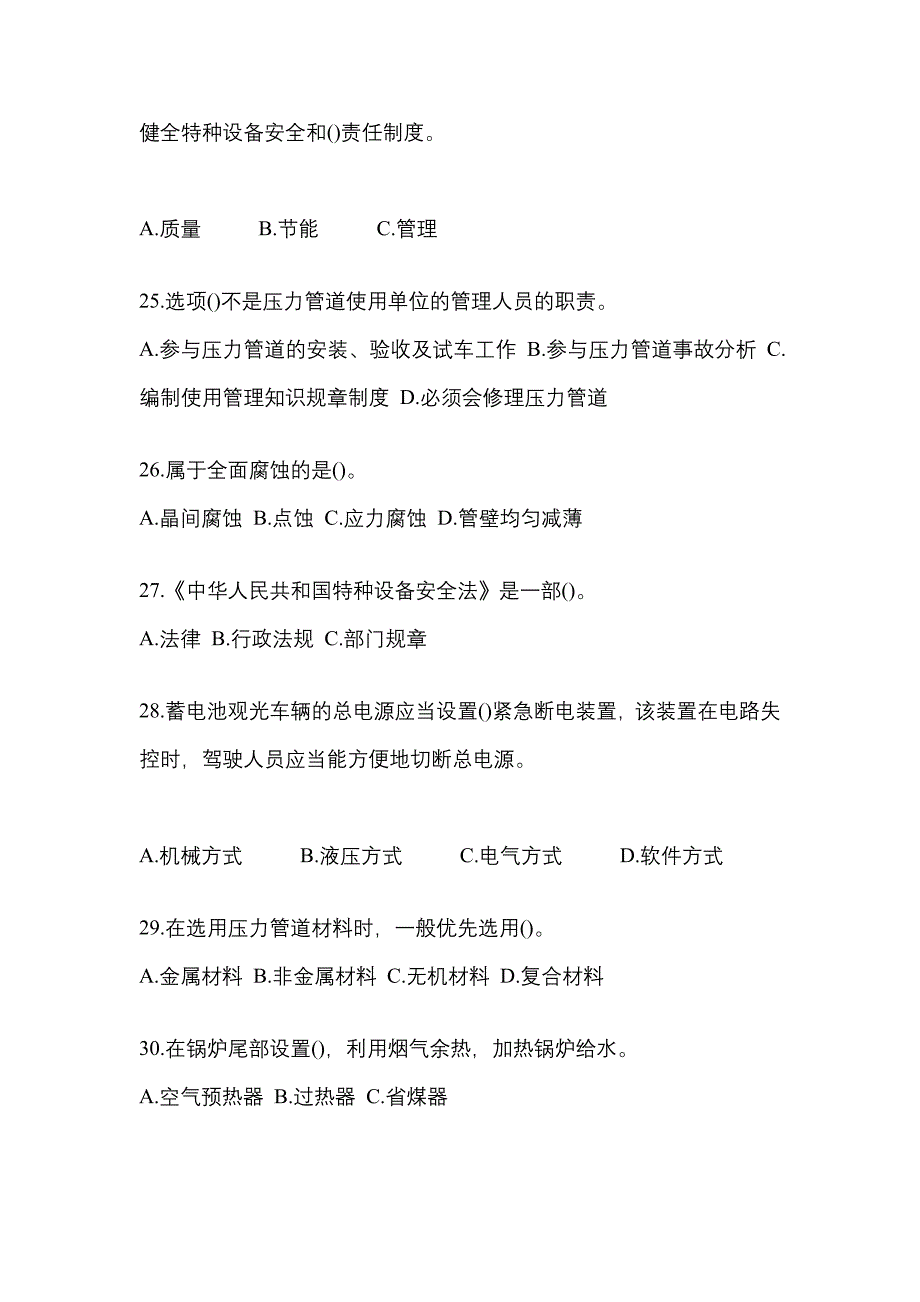 健全特种设备安全和()责任制度。

A.质量 B.节能 C.管理

25.选项()不是压力管道使用单位的管理人员的职责。

A.参与压力管道的安装、验收及试车工作 B.参与压力管道事故分析 C.编制使用管理知识规章制度 D.必须会修理压力管道

26.属于全面腐蚀的是()。

A.晶间腐蚀 B.点蚀 C.应力腐蚀 D.管壁均匀减薄

27.《中华人民共和国特种设备安全法》是一部()。

A.法律 B.行政法规 C.部门规章

28.蓄电池观光车辆的总电源应当设置()紧急断电装置，该装置在电路失控时，驾驶人员应当能方便地切断总电源。

A.机械方式 B.液压方式 C.电气方式 D.软件方式

29.在选用压力管道材料时，一般优先选用()。

A.金属材料 B.非金属材料 C.无机材料 D.复合材料

30.在锅炉尾部设置()，利用烟气余热，加热锅炉给水。

A.空气预热器 B.过热器 C.省煤器